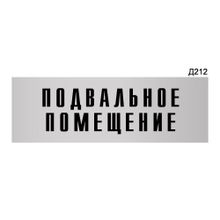 Д212

ПОДВАЛЬНОЕ ПОМЕЩЕНИЕ